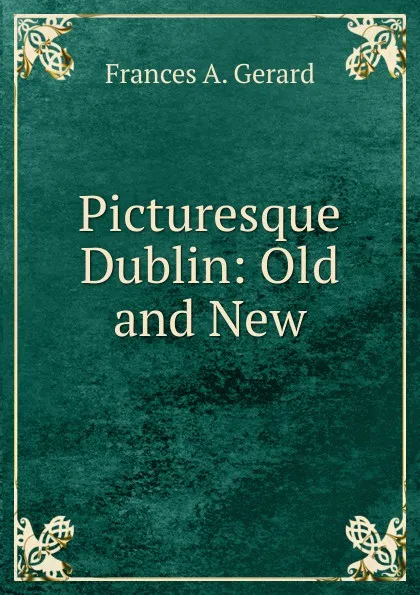 Frances A. Gerard

Picturesque Dublin: Old and New